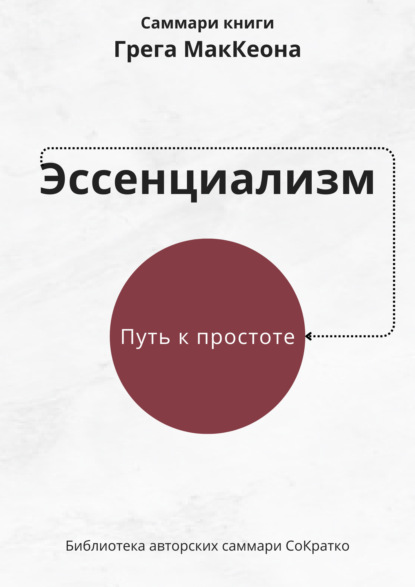 Саммари книги
Грега МакКеона

Эссенциализм

Путь к простоте

Библиотека авторских саммари СоКратко